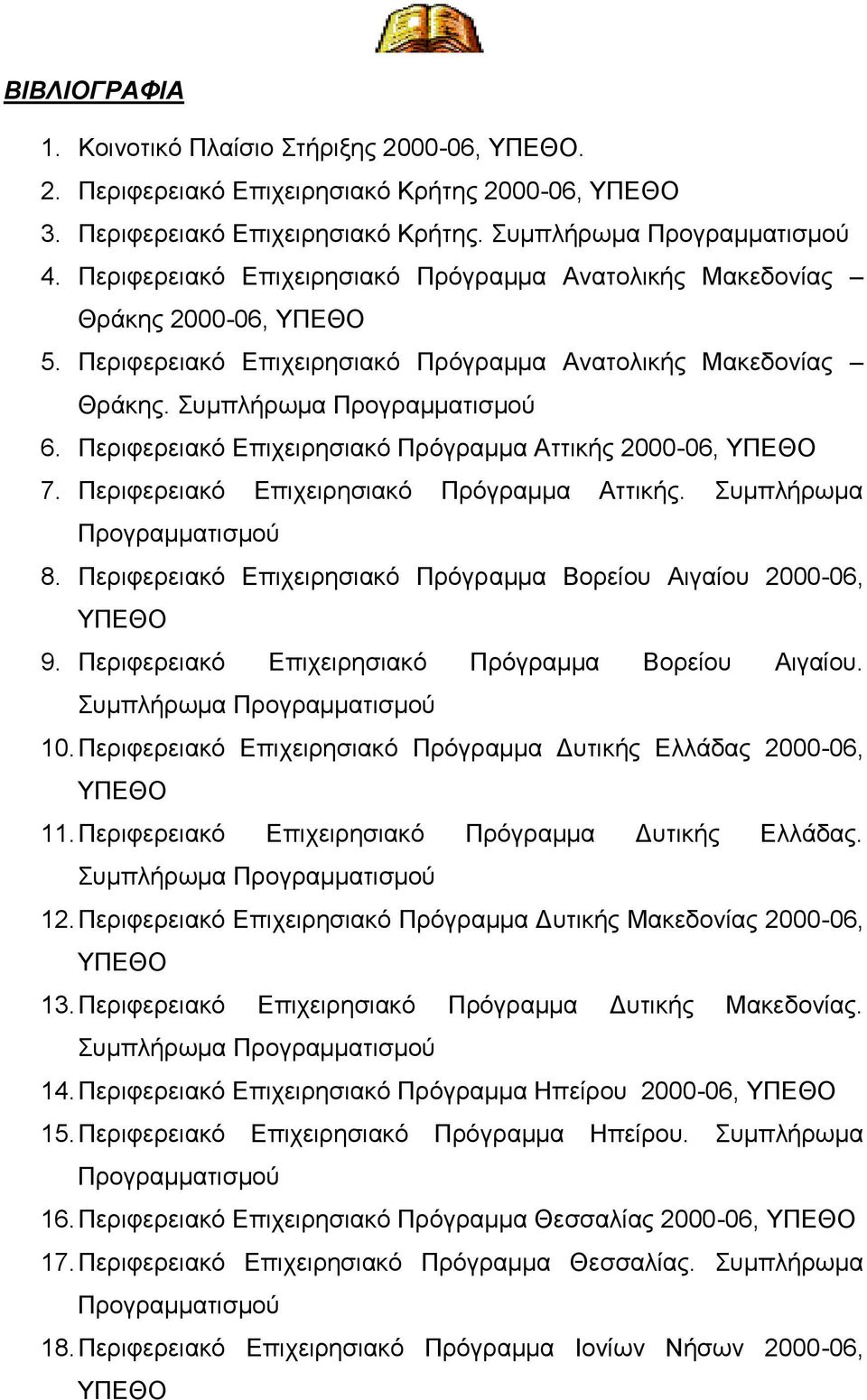 ΒΙΒΛΙΟΓΡΑΦΙΑ

1. Κοινοτικό Πλαίσιο Στήριξης 2000-06, ΥΠΕΘΟ.
2. Περιφερειακό Επιχειρησιακό Κρήτης 2000-06, ΥΠΕΘΟ
3. Περιφερειακό Επιχειρησιακό Κρήτης. Συμπλήρωμα Προγραμματισμού
4. Περιφερειακό Επιχειρησιακό Πρόγραμμα Ανατολικής Μακεδονίας – Θράκης 2000-06, ΥΠΕΘΟ
5. Περιφερειακό Επιχειρησιακό Πρόγραμμα Ανατολικής Μακεδονίας – Θράκης. Συμπλήρωμα Προγραμματισμού
6. Περιφερειακό Επιχειρησιακό Πρόγραμμα Αττικής 2000-06, ΥΠΕΘΟ
7. Περιφερειακό Επιχειρησιακό Πρόγραμμα Αττικής. Συμπλήρωμα Προγραμματισμού
8. Περιφερειακό Επιχειρησιακό Πρόγραμμα Βορείου Αιγαίου 2000-06, ΥΠΕΘΟ
9. Περιφερειακό Επιχειρησιακό Πρόγραμμα Βορείου Αιγαίου. Συμπλήρωμα Προγραμματισμού
10. Περιφερειακό Επιχειρησιακό Πρόγραμμα Δυτικής Ελλάδας 2000-06, ΥΠΕΘΟ
11. Περιφερειακό Επιχειρησιακό Πρόγραμμα Δυτικής Ελλάδας. Συμπλήρωμα Προγραμματισμού
12. Περιφερειακό Επιχειρησιακό Πρόγραμμα Δυτικής Μακεδονίας 2000-06, ΥΠΕΘΟ
13. Περιφερειακό Επιχειρησιακό Πρόγραμμα Δυτικής Μακεδονίας. Συμπλήρωμα Προγραμματισμού
14. Περιφερειακό Επιχειρησιακό Πρόγραμμα Ηπείρου 2000-06, ΥΠΕΘΟ
15. Περιφερειακό Επιχειρησιακό Πρόγραμμα Ηπείρου. Συμπλήρωμα Προγραμματισμού
16. Περιφερειακό Επιχειρησιακό Πρόγραμμα Θεσσαλίας 2000-06, ΥΠΕΘΟ
17. Περιφερειακό Επιχειρησιακό Πρόγραμμα Θεσσαλίας. Συμπλήρωμα Προγραμματισμού
18. Περιφερειακό Επιχειρησιακό Πρόγραμμα Ιονίων Νήσων 2000-06, ΥΠΕΘΟ